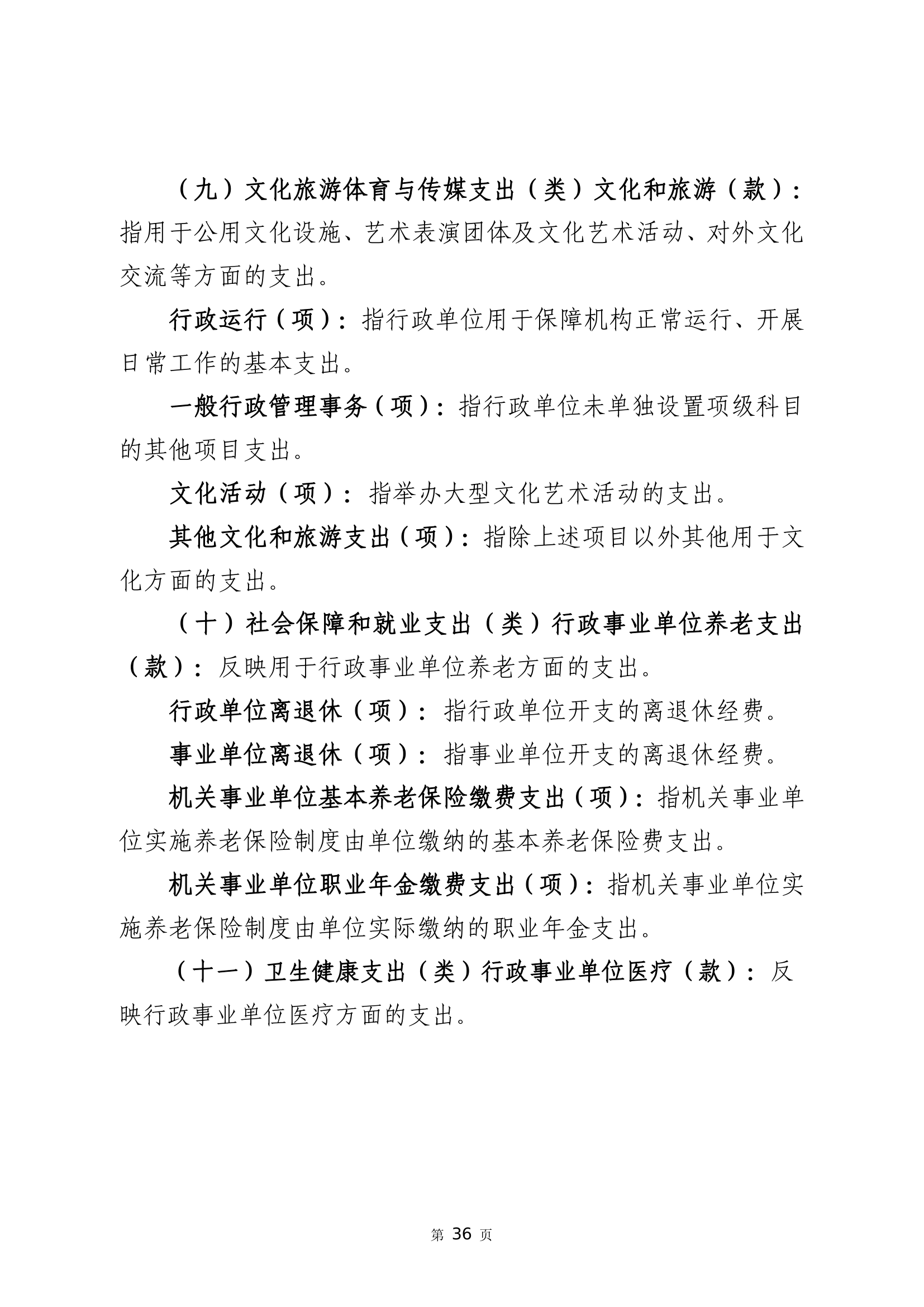 （九）文化旅游体育与传媒支出（类）文化和旅游（款）：指用于公用文化设施、艺术表演团体及文化艺术活动、对外文化交流等方面的支出。

行政运行（项）：指行政单位用于保障机构正常运行、开展日常工作的基本支出。

一般行政管理事务（项）：指行政单位未单独设置项级科目的其他项目支出。

文化活动（项）：指举办大型文化艺术活动的支出。

其他文化和旅游支出（项）：指除上述项目以外其他用于文化方面的支出。

（十）社会保障和就业支出（类）行政事业单位养老支出（款）：反映用于行政事业单位养老方面的支出。

行政单位离退休（项）：指行政单位开支的离退休经费。

事业单位离退休（项）：指事业单位开支的离退休经费。

机关事业单位基本养老保险缴费支出（项）：指机关事业单位实施养老保险制度由单位缴纳的基本养老保险费支出。

机关事业单位职业年金缴费支出（项）：指机关事业单位实施养老保险制度由单位实际缴纳的职业年金支出。

（十一）卫生健康支出（类）行政事业单位医疗（款）：反映行政事业单位医疗方面的支出。

第 36 页